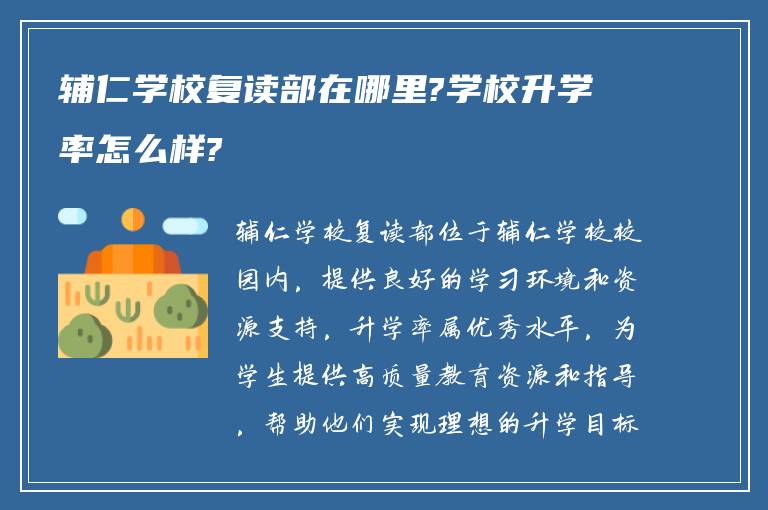 辅仁学校复读部在哪里?学校升学率怎么样?

辅仁学校复读部位于辅仁学校校园内，提供良好的学习环境和资源支持，升学率属优秀水平，为学生提供高质量教育资源和指导，帮助他们实现理想的升学目标